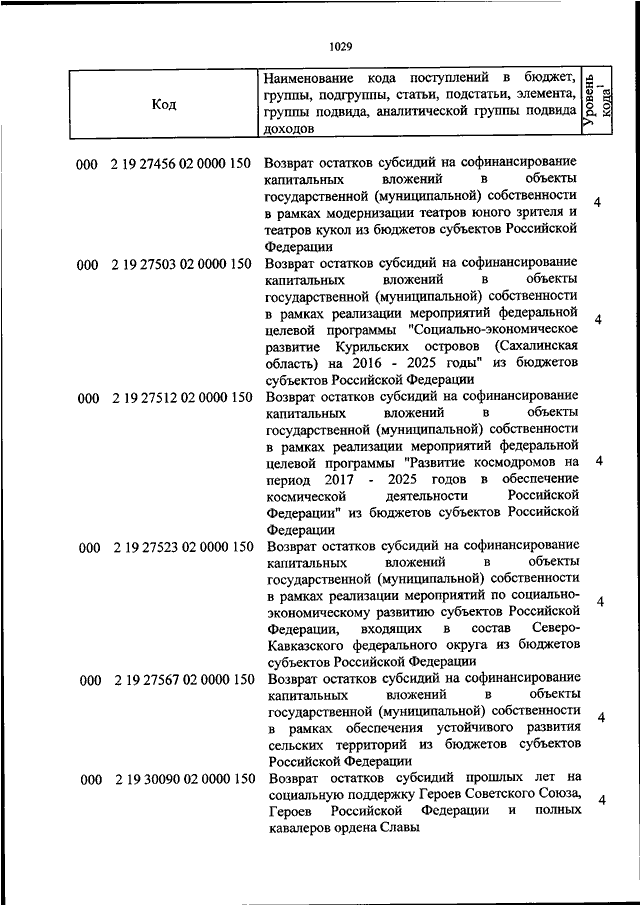 1029

| Код | Наименование кода поступлений в бюджет, группы, подгруппы, статьи, подстатьи, элемента, группы подвида, аналитической группы подвида доходов | Уровень кода$^1$ |
|---|---|---|
| 000 2 19 27456 02 0000 150 | Возврат остатков субсидий на софинансирование капитальных вложений в объекты государственной (муниципальной) собственности в рамках модернизации театров юного зрителя и театров кукол из бюджетов субъектов Российской Федерации | 4 |
| 000 2 19 27503 02 0000 150 | Возврат остатков субсидий на софинансирование капитальных вложений в объекты государственной (муниципальной) собственности в рамках реализации мероприятий федеральной целевой программы "Социально-экономическое развитие Курильских островов (Сахалинская область) на 2016 - 2025 годы" из бюджетов субъектов Российской Федерации | 4 |
| 000 2 19 27512 02 0000 150 | Возврат остатков субсидий на софинансирование капитальных вложений в объекты государственной (муниципальной) собственности в рамках реализации мероприятий федеральной целевой программы "Развитие космодромов на период 2017 - 2025 годов в обеспечение космической деятельности Российской Федерации" из бюджетов субъектов Российской Федерации | 4 |
| 000 2 19 27523 02 0000 150 | Возврат остатков субсидий на софинансирование капитальных вложений в объекты государственной (муниципальной) собственности в рамках реализации мероприятий по социально-экономическому развитию субъектов Российской Федерации, входящих в состав Северо-Кавказского федерального округа из бюджетов субъектов Российской Федерации | 4 |
| 000 2 19 27567 02 0000 150 | Возврат остатков субсидий на софинансирование капитальных вложений в объекты государственной (муниципальной) собственности в рамках обеспечения устойчивого развития сельских территорий из бюджетов субъектов Российской Федерации | 4 |
| 000 2 19 30090 02 0000 150 | Возврат остатков субсидий прошлых лет на социальную поддержку Героев Советского Союза, Героев Российской Федерации и полных кавалеров ордена Славы | 4 |